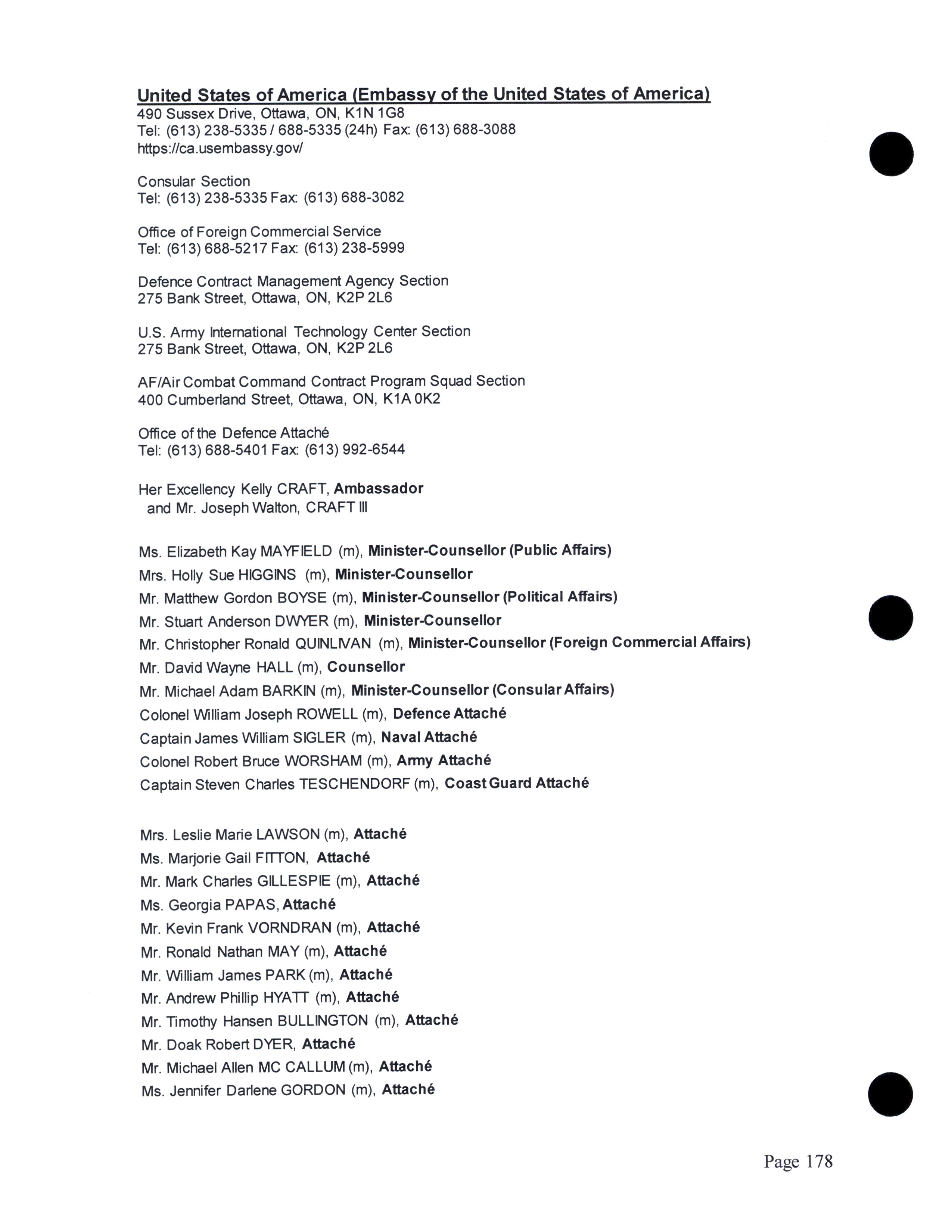 United States of America (Embassy of the United States of America)
490 Sussex Drive, Ottawa, ON, K1N 1G8
Tel: (613) 238-5335 / 688-5335 (24h) Fax: (613) 688-3088
https://ca.usembassy.gov/

Consular Section
Tel: (613) 238-5335 Fax: (613) 688-3082

Office of Foreign Commercial Service
Tel: (613) 688-5217 Fax: (613) 238-5999

Defence Contract Management Agency Section
275 Bank Street, Ottawa, ON, K2P 2L6

U.S. Army International Technology Center Section
275 Bank Street, Ottawa, ON, K2P 2L6

AF/Air Combat Command Contract Program Squad Section
400 Cumberland Street, Ottawa, ON, K1A 0K2

Office of the Defence Attaché
Tel: (613) 688-5401 Fax: (613) 992-6544

Her Excellency Kelly CRAFT, Ambassador
and Mr. Joseph Walton, CRAFT III

Ms. Elizabeth Kay MAYFIELD (m), Minister-Counsellor (Public Affairs)
Mrs. Holly Sue HIGGINS (m), Minister-Counsellor
Mr. Matthew Gordon BOYSE (m), Minister-Counsellor (Political Affairs)
Mr. Stuart Anderson DWYER (m), Minister-Counsellor
Mr. Christopher Ronald QUINLIVAN (m), Minister-Counsellor (Foreign Commercial Affairs)
Mr. David Wayne HALL (m), Counsellor
Mr. Michael Adam BARKIN (m), Minister-Counsellor (Consular Affairs)
Colonel William Joseph ROWELL (m), Defence Attaché
Captain James William SIGLER (m), Naval Attaché
Colonel Robert Bruce WORSHAM (m), Army Attaché
Captain Steven Charles TESCHENDORF (m), Coast Guard Attaché

Mrs. Leslie Marie LAWSON (m), Attaché
Ms. Marjorie Gail FITTON, Attaché
Mr. Mark Charles GILLESPIE (m), Attaché
Ms. Georgia PAPAS, Attaché
Mr. Kevin Frank VORNDRAN (m), Attaché
Mr. Ronald Nathan MAY (m), Attaché
Mr. William James PARK (m), Attaché
Mr. Andrew Phillip HYATT (m), Attaché
Mr. Timothy Hansen BULLINGTON (m), Attaché
Mr. Doak Robert DYER, Attaché
Mr. Michael Allen MC CALLUM (m), Attaché
Ms. Jennifer Darlene GORDON (m), Attaché

Page 178